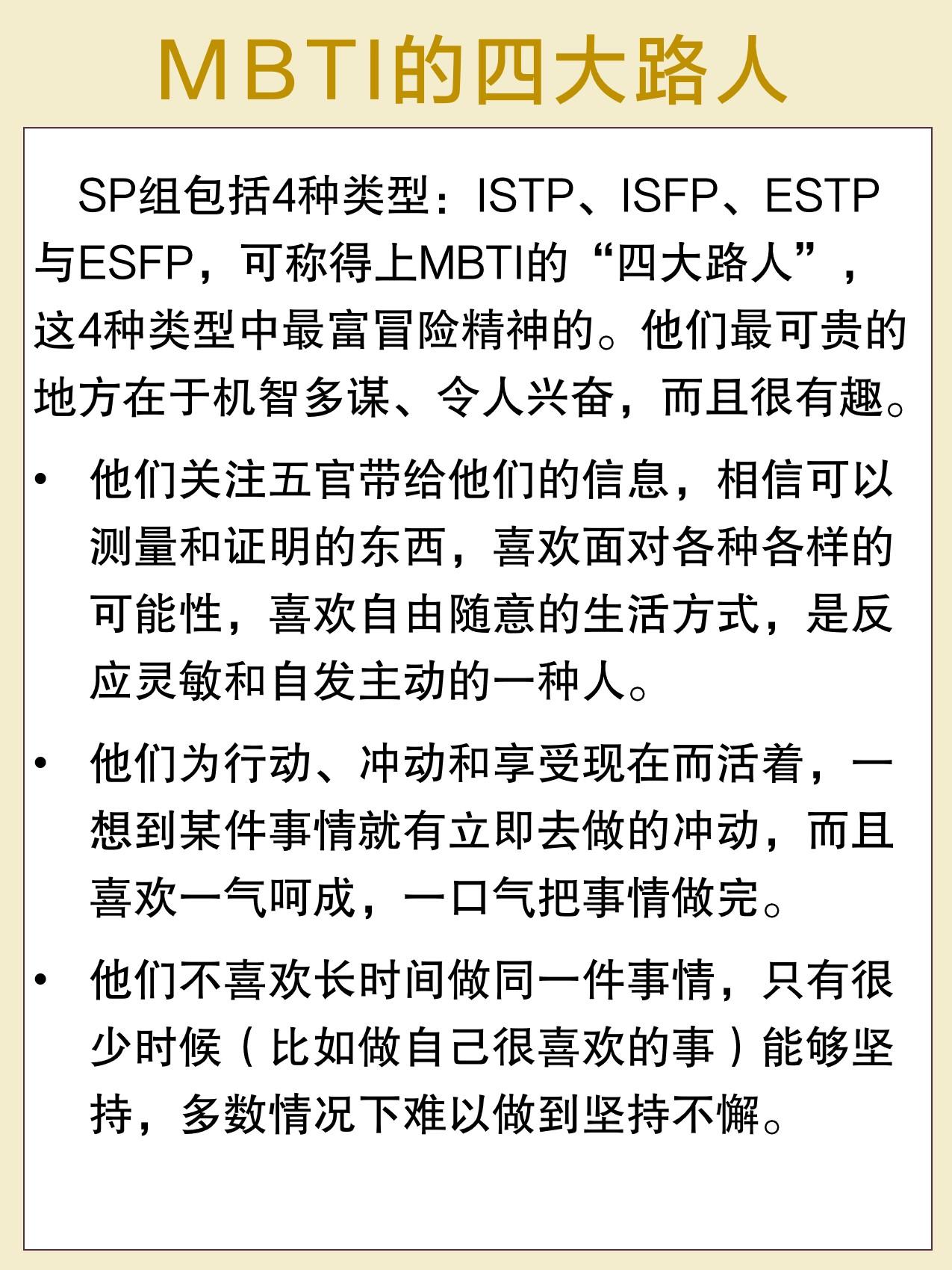 MBTI的四大路人

SP组包括4种类型：ISTP、ISFP、ESTP与ESFP，可称得上MBTI的“四大路人”，这4种类型中最富冒险精神的。他们最可贵的地方在于机智多谋、令人兴奋，而且很有趣。

• 他们关注五官带给他们的信息，相信可以测量和证明的东西，喜欢面对各种各样的可能性，喜欢自由随意的生活方式，是反应灵敏和自发主动的一种人。

• 他们为行动、冲动和享受现在而活着，一想到某件事情就有立即去做的冲动，而且喜欢一气呵成，一口气把事情做完。

• 他们不喜欢长时间做同一件事情，只有很少时候（比如做自己很喜欢的事）能够坚持，多数情况下难以做到坚持不懈。